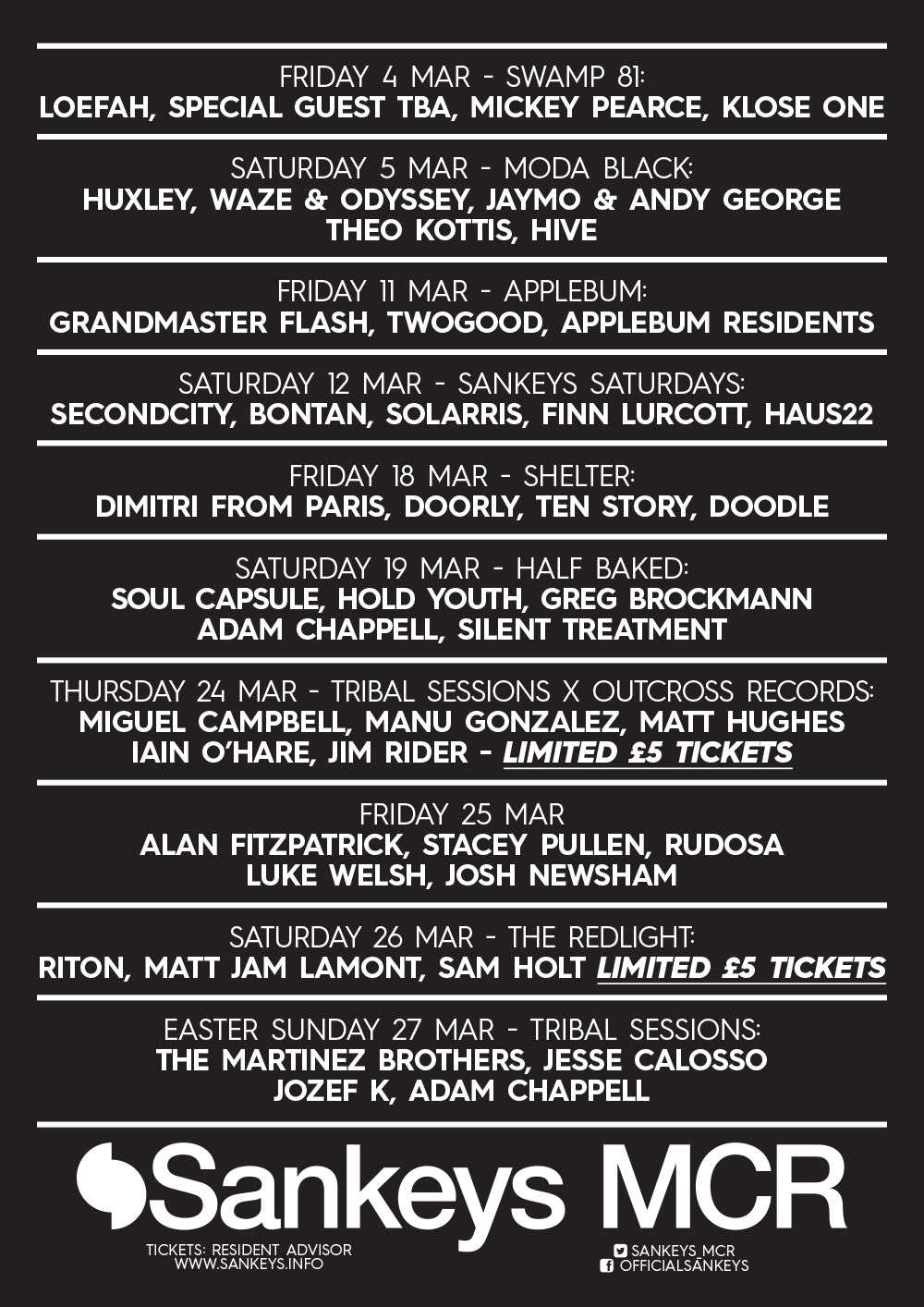 FRIDAY 4 MAR - SWAMP 81:
LOEFAH, SPECIAL GUEST TBA, MICKEY PEARCE, KLOSE ONE

SATURDAY 5 MAR - MODA BLACK:
HUXLEY, WAZE & ODYSSEY, JAYMO & ANDY GEORGE
THEO KOTTIS, HIVE

FRIDAY 11 MAR - APPLEBUM:
GRANDMASTER FLASH, TWOGOOD, APPLEBUM RESIDENTS

SATURDAY 12 MAR - SANKEYS SATURDAYS:
SECONDCITY, BONTAN, SOLARRIS, FINN LURCOTT, HAUS22

FRIDAY 18 MAR - SHELTER:
DIMITRI FROM PARIS, DOORLY, TEN STORY, DOODLE

SATURDAY 19 MAR - HALF BAKED:
SOUL CAPSULE, HOLD YOUTH, GREG BROCKMANN
ADAM CHAPPELL, SILENT TREATMENT

THURSDAY 24 MAR - TRIBAL SESSIONS X OUTCROSS RECORDS:
MIGUEL CAMPBELL, MANU GONZALEZ, MATT HUGHES
IAIN O'HARE, JIM RIDER - LIMITED £5 TICKETS

FRIDAY 25 MAR
ALAN FITZPATRICK, STACEY PULLEN, RUDOSA
LUKE WELSH, JOSH NEWSHAM

SATURDAY 26 MAR - THE REDLIGHT:
RITON, MATT JAM LAMONT, SAM HOLT LIMITED £5 TICKETS

EASTER SUNDAY 27 MAR - TRIBAL SESSIONS:
THE MARTINEZ BROTHERS, JESSE CALOSSO
JOZEF K, ADAM CHAPPELL

Sankeys MCR

TICKETS: RESIDENT ADVISOR
WWW.SANKEYS.INFO

SANKEYS_MCR
OFFICIALSANKEYS